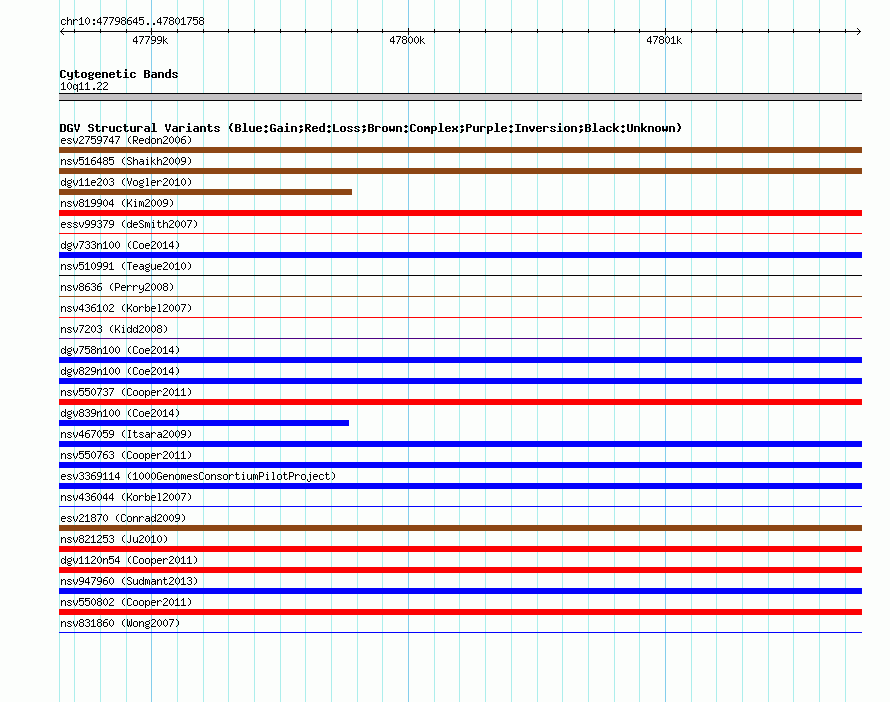 chr10:47798645..47801758

47799k

47800k

47801k

Cytogenetic Bands
10q11.22

DGV Structural Variants (Blue:Gain;Red:Loss;Brown:Complex;Purple:Inversion;Black:Unknown)
esv2759747 (Redon2006)
nsv516485 (Shaikh2009)
dgv11e203 (Vogler2010)
nsv819904 (Kim2009)
essv99379 (deSmith2007)
dgv733n100 (Coe2014)
nsv510991 (Teague2010)
nsv8636 (Perry2008)
nsv436102 (Korbel2007)
nsv7203 (Kidd2008)
dgv758n100 (Coe2014)
dgv829n100 (Coe2014)
nsv550737 (Cooper2011)
dgv839n100 (Coe2014)
nsv467059 (Itsara2009)
nsv550763 (Cooper2011)
esv3369114 (1000GenomesConsortiumPilotProject)
nsv436044 (Korbel2007)
esv21870 (Conrad2009)
nsv821253 (Ju2010)
dgv1120n54 (Cooper2011)
nsv947960 (Sudmant2013)
nsv550802 (Cooper2011)
nsv831860 (Wong2007)